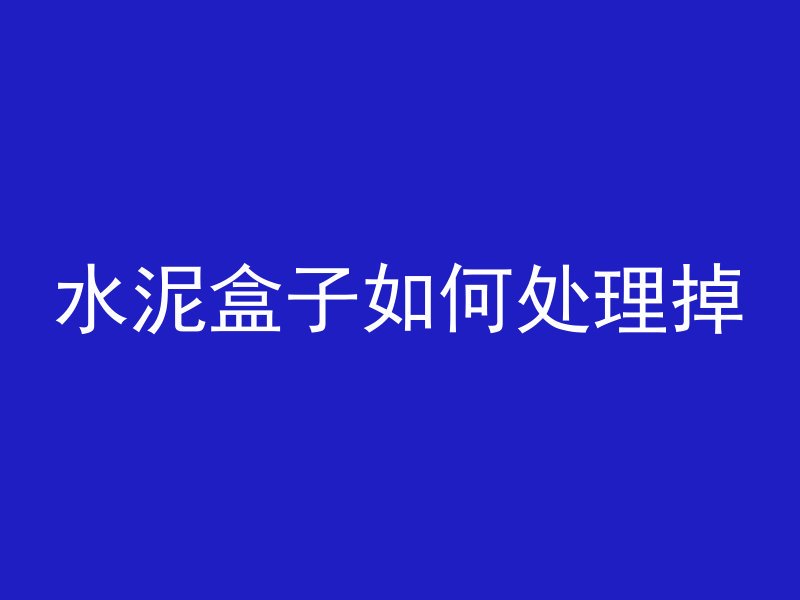 水泥盒子如何处理掉